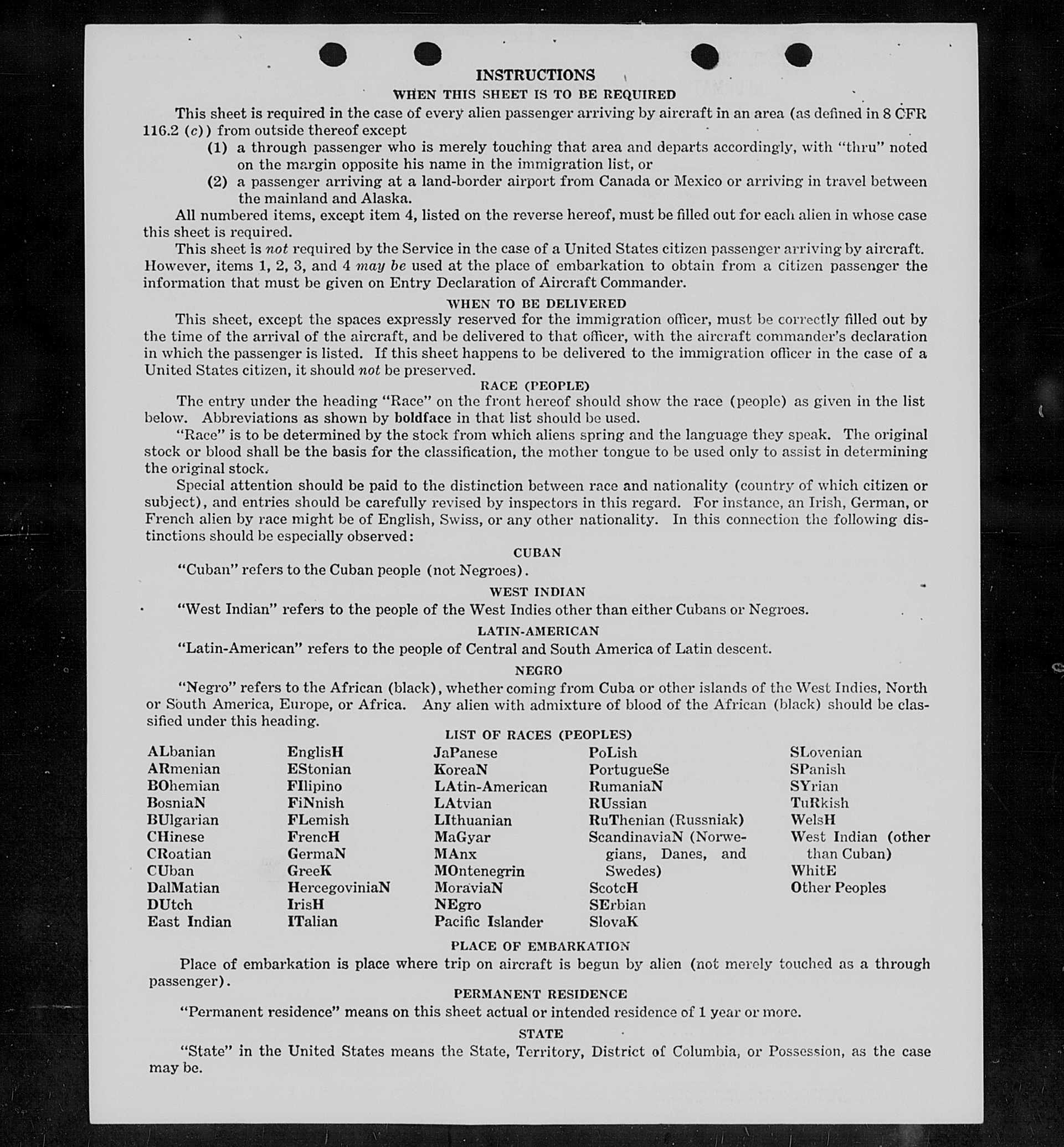 INSTRUCTIONS
WHEN THIS SHEET IS TO BE REQUIRED

This sheet is required in the case of every alien passenger arriving by aircraft in an area (as defined in 8 CFR 116.2 (c)) from outside thereof except
(1) a through passenger who is merely touching that area and departs accordingly, with "thru" noted on the margin opposite his name in the immigration list, or
(2) a passenger arriving at a land-border airport from Canada or Mexico or arriving in travel between the mainland and Alaska.

All numbered items, except item 4, listed on the reverse hereof, must be filled out for each alien in whose case this sheet is required.

This sheet is not required by the Service in the case of a United States citizen passenger arriving by aircraft. However, items 1, 2, 3, and 4 may be used at the place of embarkation to obtain from a citizen passenger the information that must be given on Entry Declaration of Aircraft Commander.

WHEN TO BE DELIVERED

This sheet, except the spaces expressly reserved for the immigration officer, must be correctly filled out by the time of the arrival of the aircraft, and be delivered to that officer, with the aircraft commander's declaration in which the passenger is listed. If this sheet happens to be delivered to the immigration officer in the case of a United States citizen, it should not be preserved.

RACE (PEOPLE)

The entry under the heading "Race" on the front hereof should show the race (people) as given in the list below. Abbreviations as shown by boldface in that list should be used.

"Race" is to be determined by the stock from which aliens spring and the language they speak. The original stock or blood shall be the basis for the classification, the mother tongue to be used only to assist in determining the original stock.

Special attention should be paid to the distinction between race and nationality (country of which citizen or subject), and entries should be carefully revised by inspectors in this regard. For instance, an Irish, German, or French alien by race might be of English, Swiss, or any other nationality. In this connection the following distinctions should be especially observed:

CUBAN

"Cuban" refers to the Cuban people (not Negroes).

WEST INDIAN

"West Indian" refers to the people of the West Indies other than either Cubans or Negroes.

LATIN-AMERICAN

"Latin-American" refers to the people of Central and South America of Latin descent.

NEGRO

"Negro" refers to the African (black), whether coming from Cuba or other islands of the West Indies, North or South America, Europe, or Africa. Any alien with admixture of blood of the African (black) should be classified under this heading.

LIST OF RACES (PEOPLES)

ALbanian
ARmenian
BOhemian
BosniaN
BUlgarian
CHinese
CRoatian
CUban
DalMatian
DUtch
East Indian

EnglisH
EStonian
FIlipino
FiNnish
FLemish
FrencH
GermaN
GreeK
HercegoviniaN
IrisH
ITalian

JaPanese
KoreaN
LAtin-American
LAtvian
LIthuanian
MaGyar
MAnx
MOntenegrin
MoraviaN
NEgro
Pacific Islander

PoLish
PortugueSe
RumaniaN
RUssian
RuThenian (Russniak)
ScandinaviaN (Norwegians, Danes, and Swedes)
ScotcH
SErbian
SlovaK

SLovenian
SPanish
SYrian
TuRkish
WelsH
West Indian (other than Cuban)
WhitE
Other Peoples

PLACE OF EMBARKATION

Place of embarkation is place where trip on aircraft is begun by alien (not merely touched as a through passenger).

PERMANENT RESIDENCE

"Permanent residence" means on this sheet actual or intended residence of 1 year or more.

STATE

"State" in the United States means the State, Territory, District of Columbia, or Possession, as the case may be.